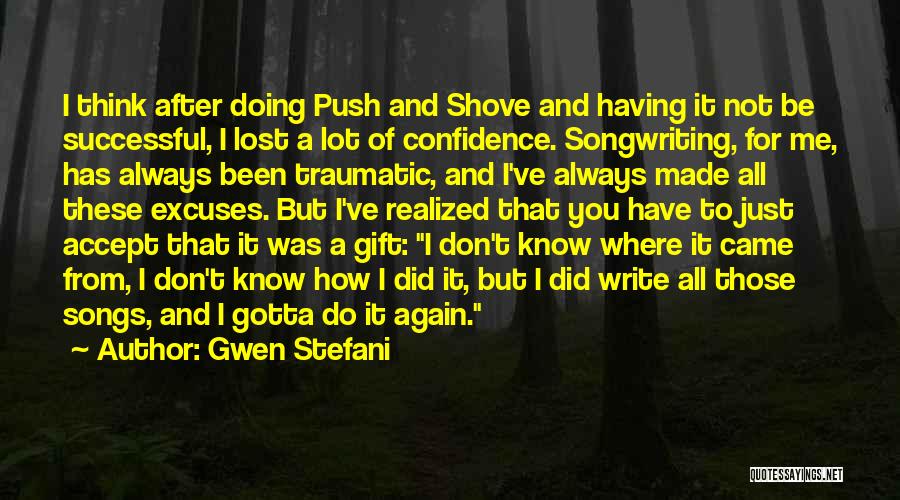 I think after doing Push and Shove and having it not be successful, I lost a lot of confidence. Songwriting, for me, has always been traumatic, and I've always made all these excuses. But I've realized that you have to just accept that it was a gift: "I don't know where it came from, I don't know how I did it, but I did write all those songs, and I gotta do it again."

~ Author: Gwen Stefani

QUOTESSAYINGS.NET